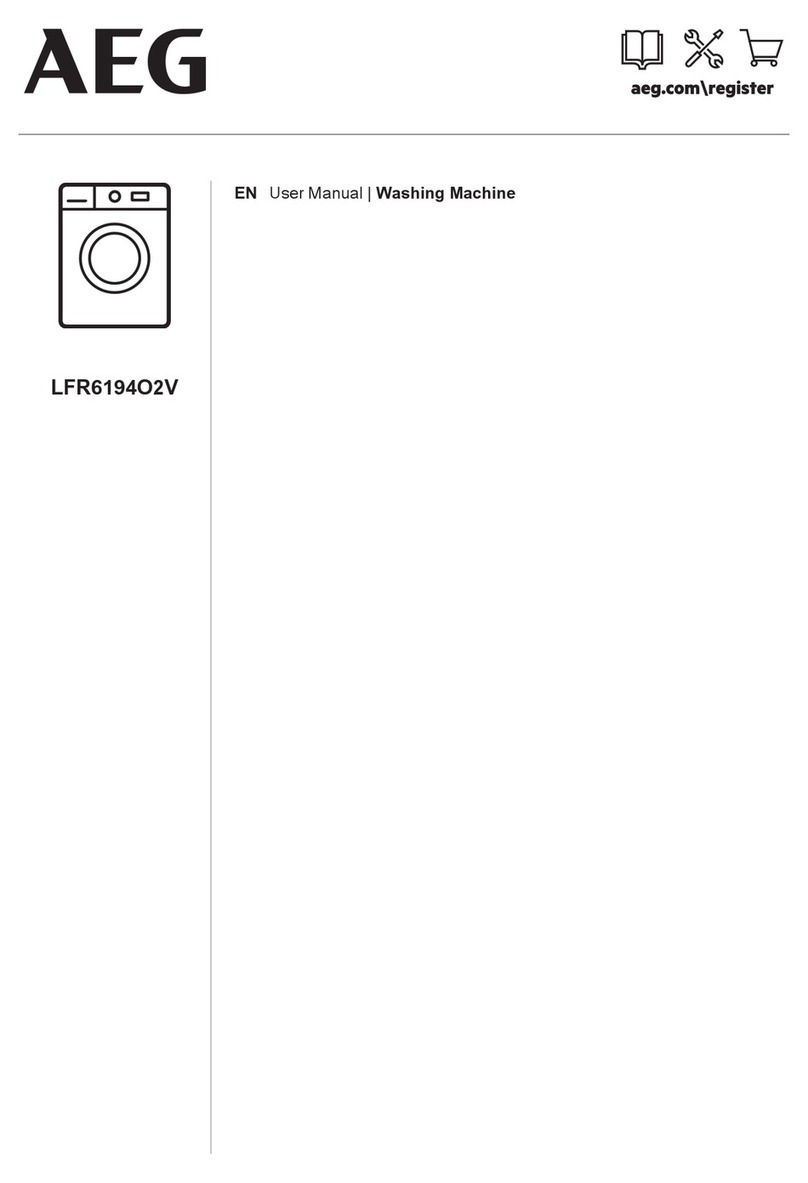 AEG

aeg.com\register

LFR6194O2V

EN User Manual | Washing Machine